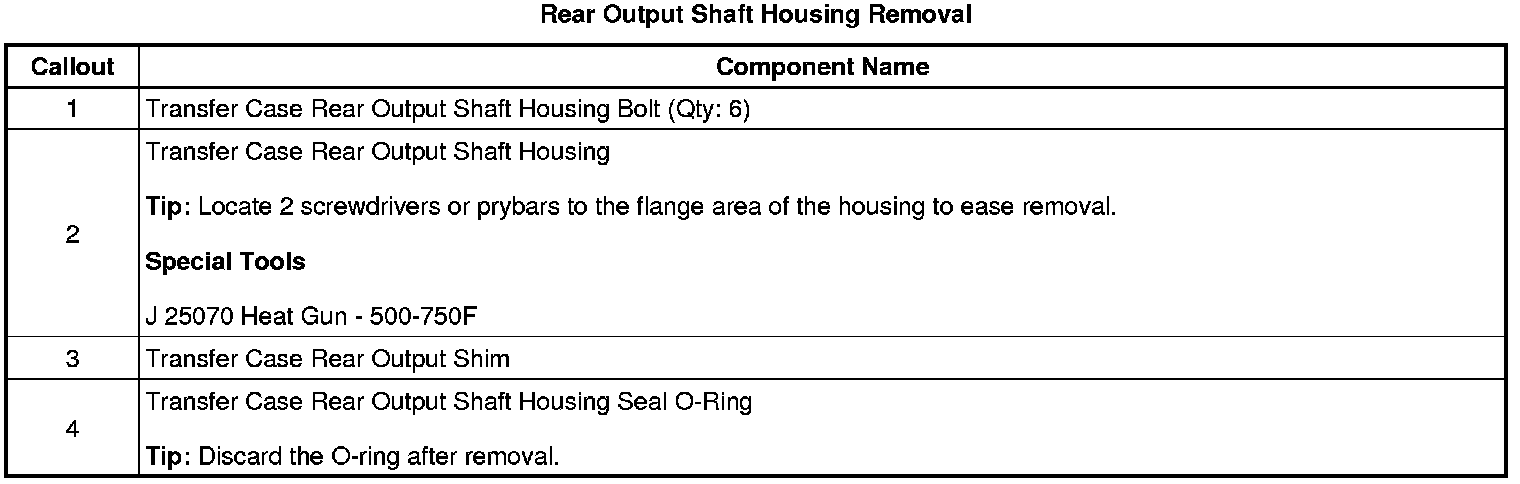 Rear Output Shaft Housing Removal

| Callout | Component Name |
|---|---|
| 1 | Transfer Case Rear Output Shaft Housing Bolt (Qty: 6) |
| 2 | Transfer Case Rear Output Shaft Housing Tip: Locate 2 screwdrivers or prybars to the flange area of the housing to ease removal. Special Tools J 25070 Heat Gun - 500-750F |
| 3 | Transfer Case Rear Output Shim |
| 4 | Transfer Case Rear Output Shaft Housing Seal O-Ring Tip: Discard the O-ring after removal. |